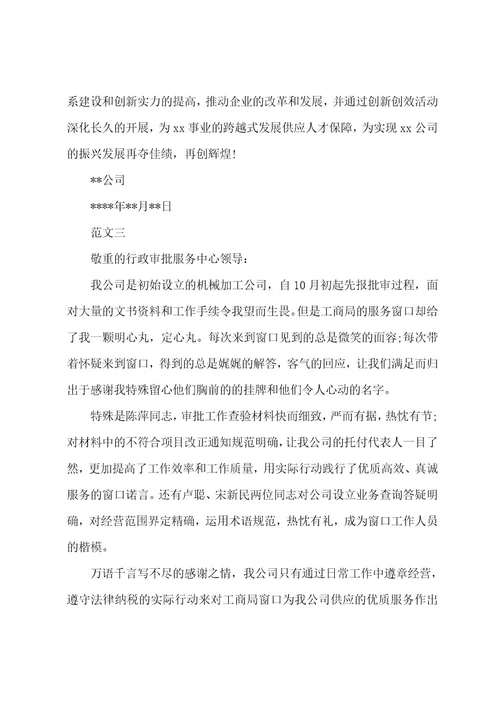 系建设和创新实力的提高，推动企业的改革和发展，并通过创新创效活动深化长久的开展，为 xx 事业的跨越式发展供应人才保障，为实现 xx 公司的振兴发展再夺佳绩，再创辉煌！

**公司

****年**月**日

范文三

敬重的行政审批服务中心领导：

我公司是初始设立的机械加工公司，自 10 月初起先报批审过程，面对大量的文书资料和工作手续令我望而生畏。但是工商局的服务窗口却给了我一颗明心丸，定心丸。每次来到窗口见到的总是微笑的面容；每次带着怀疑来到窗口，得到的总是娓娓的解答，客气的回应，让我们满足而归出于感谢我特殊留心他们胸前的的挂牌和他们令人心动的名字。

特殊是陈萍同志，审批工作查验材料快而细致，严而有据，热忱有节；对材料中的不符合项目改正通知规范明确，让我公司的托付代表人一目了然，更加提高了工作效率和工作质量，用实际行动践行了优质高效、真诚服务的窗口诺言。还有卢聪、宋新民两位同志对公司设立业务查询答疑明确，对经营范围界定精确，运用术语规范，热忱有礼，成为窗口工作人员的楷模。

万语千言写不尽的感谢之情，我公司只有通过日常工作中遵章经营，遵守法律纳税的实际行动来对工商局窗口为我公司供应的优质服务作出